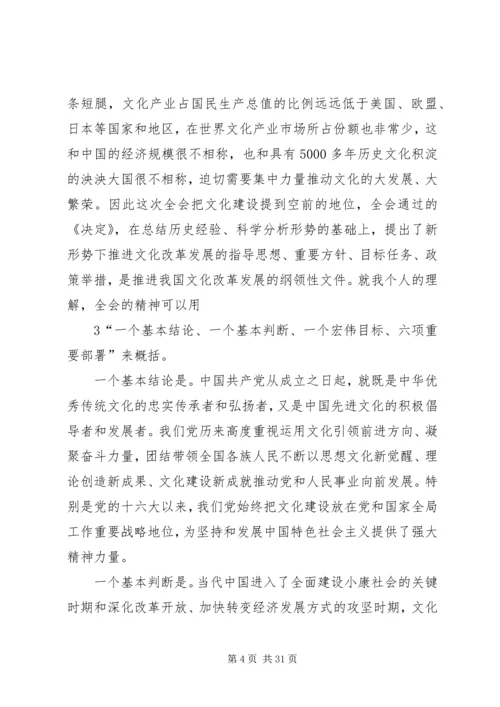 条短腿，文化产业占国民生产总值的比例远远低于美国、欧盟、日本等国家和地区，在世界文化产业市场所占份额也非常少，这和中国的经济规模很不相称，也和具有5000多年历史文化积淀的泱泱大国很不相称，迫切需要集中力量推动文化的大发展、大繁荣。因此这次全会把文化建设提到空前的地位，全会通过的《决定》，在总结历史经验、科学分析形势的基础上，提出了新形势下推进文化改革发展的指导思想、重要方针、目标任务、政策举措，是推进我国文化改革发展的纲领性文件。就我个人的理解，全会的精神可以用

3“一个基本结论、一个基本判断、一个宏伟目标、六项重要部署”来概括。

一个基本结论是。中国共产党从成立之日起，就既是中华优秀传统文化的忠实传承者和弘扬者，又是中国先进文化的积极倡导者和发展者。我们党历来高度重视运用文化引领前进方向、凝聚奋斗力量，团结带领全国各族人民不断以思想文化新觉醒、理论创造新成果、文化建设新成就推动党和人民事业向前发展。特别是党的十六大以来，我们党始终把文化建设放在党和国家全局工作重要战略地位，为坚持和发展中国特色社会主义提供了强大精神力量。

一个基本判断是。当代中国进入了全面建设小康社会的关键时期和深化改革开放、加快转变经济发展方式的攻坚时期，文化

第4页 共31页